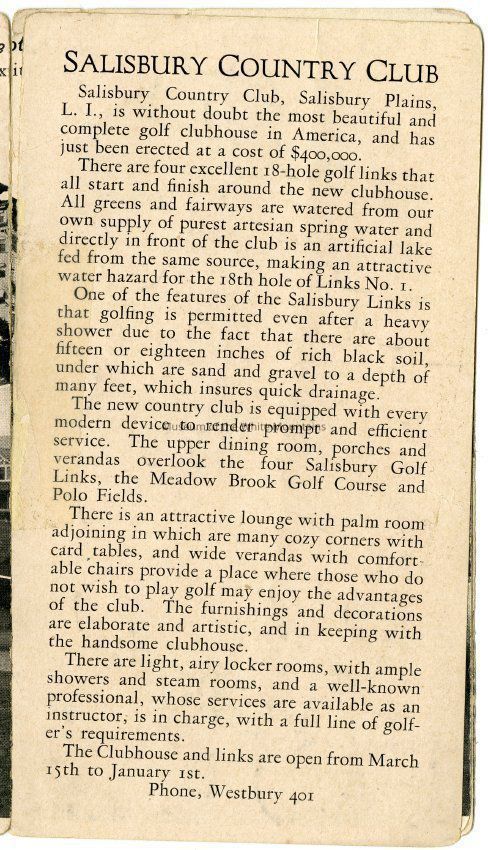 SALISBURY COUNTRY CLUB

Salisbury Country Club, Salisbury Plains, L. I., is without doubt the most beautiful and complete golf clubhouse in America, and has just been erected at a cost of $400,000.

There are four excellent 18-hole golf links that all start and finish around the new clubhouse. All greens and fairways are watered from our own supply of purest artesian spring water and directly in front of the club is an artificial lake fed from the same source, making an attractive water hazard for the 18th hole of Links No. 1.

One of the features of the Salisbury Links is that golfing is permitted even after a heavy shower due to the fact that there are about fifteen or eighteen inches of rich black soil, under which are sand and gravel to a depth of many feet, which insures quick drainage.

The new country club is equipped with every modern device to render prompt and efficient service. The upper dining room, porches and verandas overlook the four Salisbury Golf Links, the Meadow Brook Golf Course and Polo Fields.

There is an attractive lounge with palm room adjoining in which are many cozy corners with card tables, and wide verandas with comfortable chairs provide a place where those who do not wish to play golf may enjoy the advantages of the club. The furnishings and decorations are elaborate and artistic, and in keeping with the handsome clubhouse.

There are light, airy locker rooms, with ample showers and steam rooms, and a well-known professional, whose services are available as an instructor, is in charge, with a full line of golfer's requirements.

The Clubhouse and links are open from March 15th to January 1st.

Phone, Westbury 401